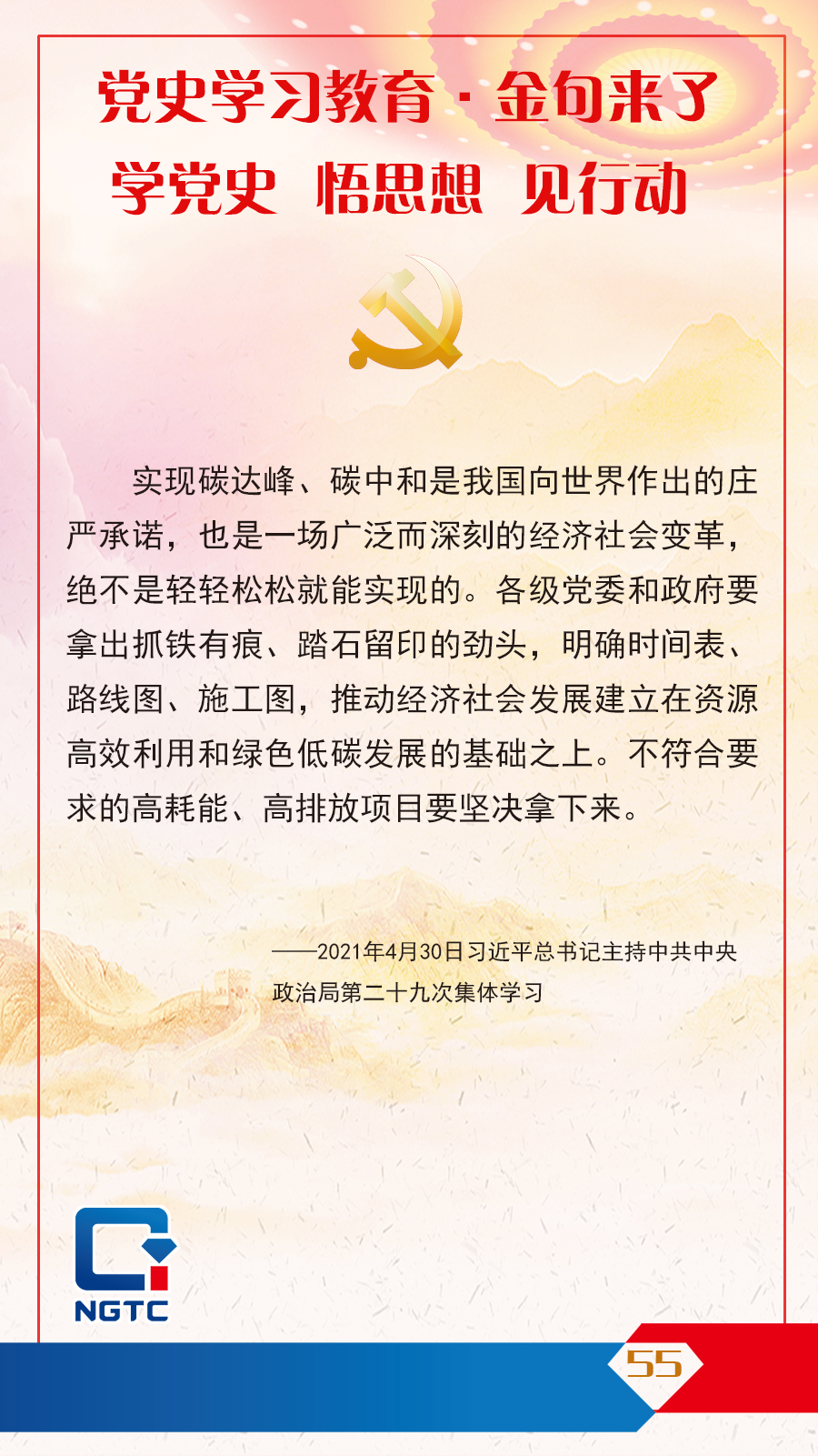 党史学习教育·金句来了

学党史 悟思想 见行动

实现碳达峰、碳中和是我国向世界作出的庄严承诺，也是一场广泛而深刻的经济社会变革，绝不是轻轻松松就能实现的。各级党委和政府要拿出抓铁有痕、踏石留印的劲头，明确时间表、路线图、施工图，推动经济社会发展建立在资源高效利用和绿色低碳发展的基础之上。不符合要求的高耗能、高排放项目要坚决拿下来。

——2021年4月30日习近平总书记主持中共中央政治局第二十九次集体学习

NGTC

55